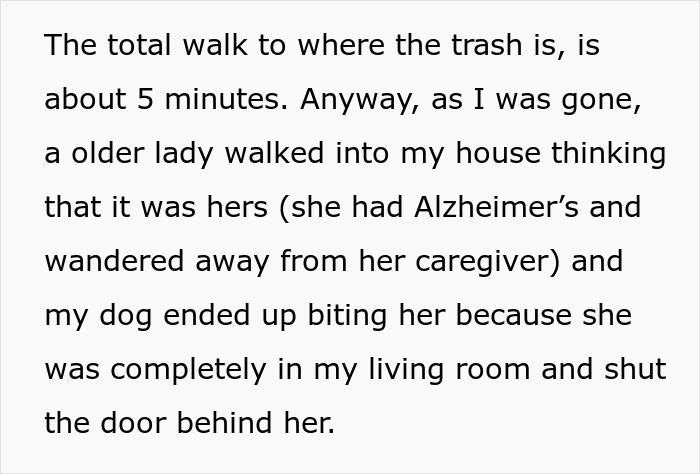 The total walk to where the trash is, is about 5 minutes. Anyway, as I was gone, a older lady walked into my house thinking that it was hers (she had Alzheimer’s and wandered away from her caregiver) and my dog ended up biting her because she was completely in my living room and shut the door behind her.